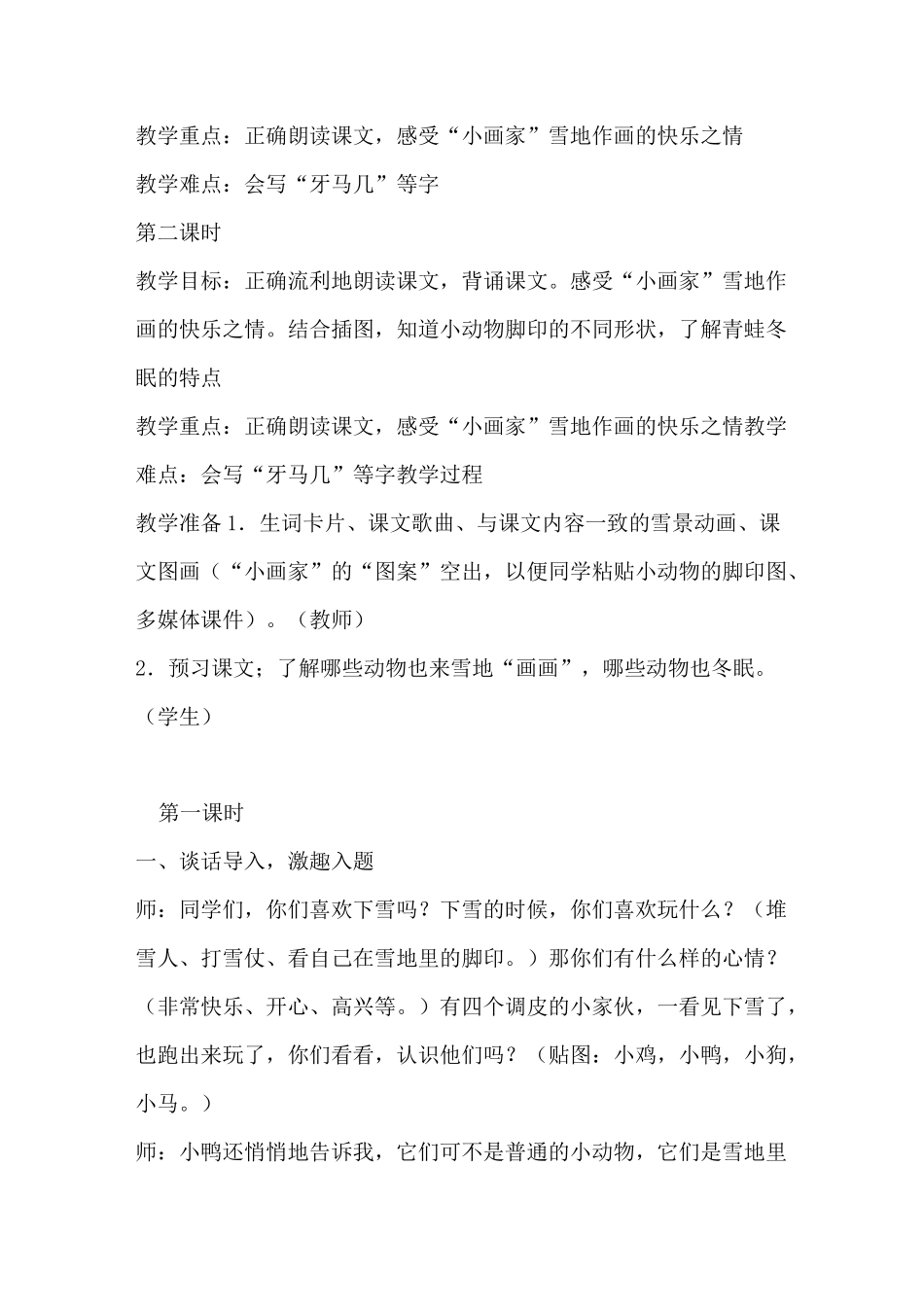 教学重点：正确朗读课文，感受“小画家”雪地作画的快乐之情

教学难点：会写“牙马几”等字

第二课时

教学目标：正确流利地朗读课文，背诵课文。感受“小画家”雪地作画的快乐之情。结合插图，知道小动物脚印的不同形状，了解青蛙冬眠的特点

教学重点：正确朗读课文，感受“小画家”雪地作画的快乐之情教学难点：会写“牙马几”等字教学过程

教学准备 1．生词卡片、课文歌曲、与课文内容一致的雪景动画、课文图画（“小画家”的“图案”空出，以便同学粘贴小动物的脚印图、多媒体课件）。（教师）

2．预习课文；了解哪些动物也来雪地“画画”，哪些动物也冬眠。（学生）

第一课时

一、谈话导入，激趣入题

师：同学们，你们喜欢下雪吗？下雪的时候，你们喜欢玩什么？（堆雪人、打雪仗、看自己在雪地里的脚印。）那你们有什么样的心情？（非常快乐、开心、高兴等。）有四个调皮的小家伙，一看见下雪了，也跑出来玩了，你们看看，认识他们吗？（贴图：小鸡，小鸭，小狗，小马。）

师：小鸭还悄悄地告诉我，它们可不是普通的小动物，它们是雪地里